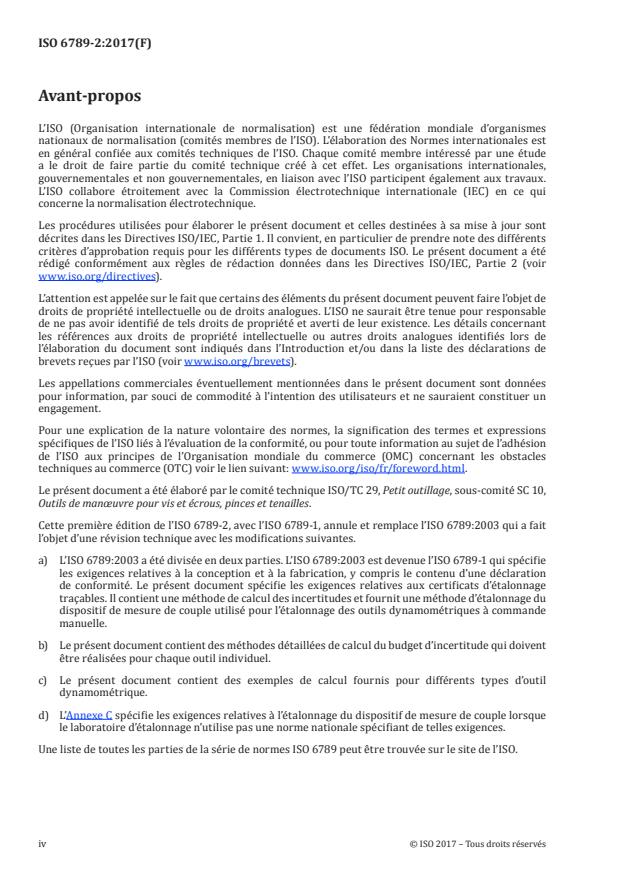 ISO 6789-2:2017(F)

Avant-propos

L'ISO (Organisation internationale de normalisation) est une fédération mondiale d'organismes nationaux de normalisation (comités membres de l'ISO). L'élaboration des Normes internationales est en général confiée aux comités techniques de l'ISO. Chaque comité membre intéressé par une étude a le droit de faire partie du comité technique créé à cet effet. Les organisations internationales, gouvernementales et non gouvernementales, en liaison avec l'ISO participent également aux travaux. L'ISO collabore étroitement avec la Commission électrotechnique internationale (IEC) en ce qui concerne la normalisation électrotechnique.

Les procédures utilisées pour élaborer le présent document et celles destinées à sa mise à jour sont décrites dans les Directives ISO/IEC, Partie 1. Il convient, en particulier de prendre note des différents critères d'approbation requis pour les différents types de documents ISO. Le présent document a été rédigé conformément aux règles de rédaction données dans les Directives ISO/IEC, Partie 2 (voir www.iso.org/directives).

L'attention est appelée sur le fait que certains des éléments du présent document peuvent faire l'objet de droits de propriété intellectuelle ou de droits analogues. L'ISO ne saurait être tenue pour responsable de ne pas avoir identifié de tels droits de propriété et averti de leur existence. Les détails concernant les références aux droits de propriété intellectuelle ou autres droits analogues identifiés lors de l'élaboration du document sont indiqués dans l'Introduction et/ou dans la liste des déclarations de brevets reçues par l'ISO (voir www.iso.org/brevets).

Les appellations commerciales éventuellement mentionnées dans le présent document sont données pour information, par souci de commodité à l'intention des utilisateurs et ne sauraient constituer un engagement.

Pour une explication de la nature volontaire des normes, la signification des termes et expressions spécifiques de l'ISO liés à l'évaluation de la conformité, ou pour toute information au sujet de l'adhésion de l'ISO aux principes de l'Organisation mondiale du commerce (OMC) concernant les obstacles techniques au commerce (OTC) voir le lien suivant: www.iso.org/iso/fr/foreword.html.

Le présent document a été élaboré par le comité technique ISO/TC 29, Petit outillage, sous-comité SC 10, Outils de manœuvre pour vis et écrous, pinces et tenailles.

Cette première édition de l'ISO 6789-2, avec l'ISO 6789-1, annule et remplace l'ISO 6789:2003 qui a fait l'objet d'une révision technique avec les modifications suivantes.

a) L'ISO 6789:2003 a été divisée en deux parties. L'ISO 6789:2003 est devenue l'ISO 6789-1 qui spécifie les exigences relatives à la conception et à la fabrication, y compris le contenu d'une déclaration de conformité. Le présent document spécifie les exigences relatives aux certificats d'étalonnage traçables. Il contient une méthode de calcul des incertitudes et fournit une méthode d'étalonnage du dispositif de mesure de couple utilisé pour l'étalonnage des outils dynamométriques à commande manuelle.

b) Le présent document contient des méthodes détaillées de calcul du budget d'incertitude qui doivent être réalisées pour chaque outil individuel.

c) Le présent document contient des exemples de calcul fournis pour différents types d'outil dynamométrique.

d) L'Annexe C spécifie les exigences relatives à l'étalonnage du dispositif de mesure de couple lorsque le laboratoire d'étalonnage n'utilise pas une norme nationale spécifiant de telles exigences.

Une liste de toutes les parties de la série de normes ISO 6789 peut être trouvée sur le site de l'ISO.

iv © ISO 2017 – Tous droits réservés